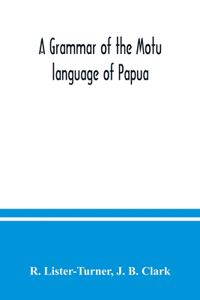 A Grammar of the Motu language of Papua

R. Lister-Turner, J. B. Clark